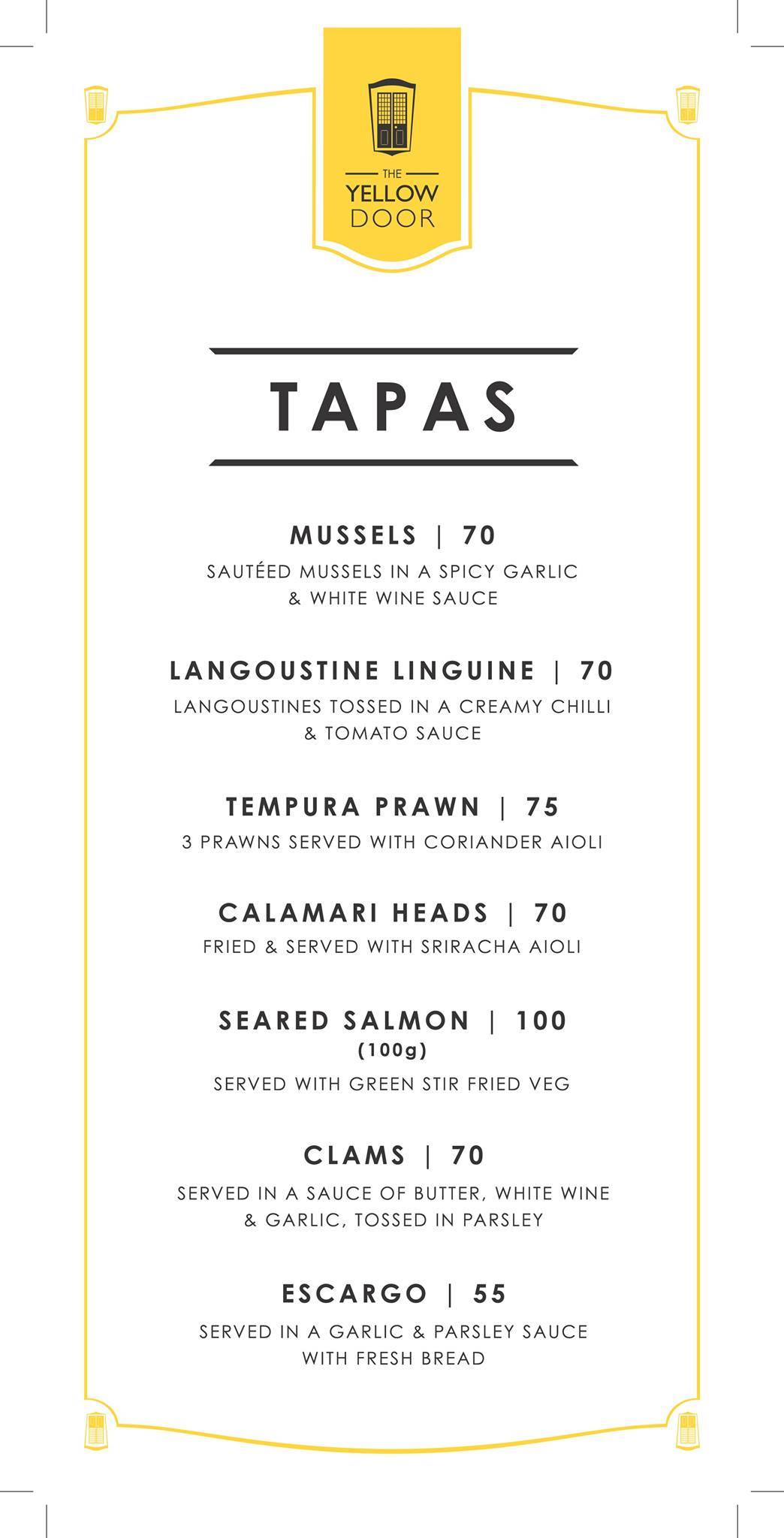 THE
YELLOW
DOOR

TAPAS

MUSSELS | 70

SAUTÉED MUSSELS IN A SPICY GARLIC & WHITE WINE SAUCE

LANGOUSTINE LINGUINE | 70

LANGOUSTINES TOSSED IN A CREAMY CHILLI & TOMATO SAUCE

TEMPURA PRAWN | 75

3 PRAWNS SERVED WITH CORIANDER AIOLI

CALAMARI HEADS | 70

FRIED & SERVED WITH SRIRACHA AIOLI

SEARED SALMON | 100
(100g)

SERVED WITH GREEN STIR FRIED VEG

CLAMS | 70

SERVED IN A SAUCE OF BUTTER, WHITE WINE & GARLIC, TOSSED IN PARSLEY

ESCARGO | 55

SERVED IN A GARLIC & PARSLEY SAUCE WITH FRESH BREAD